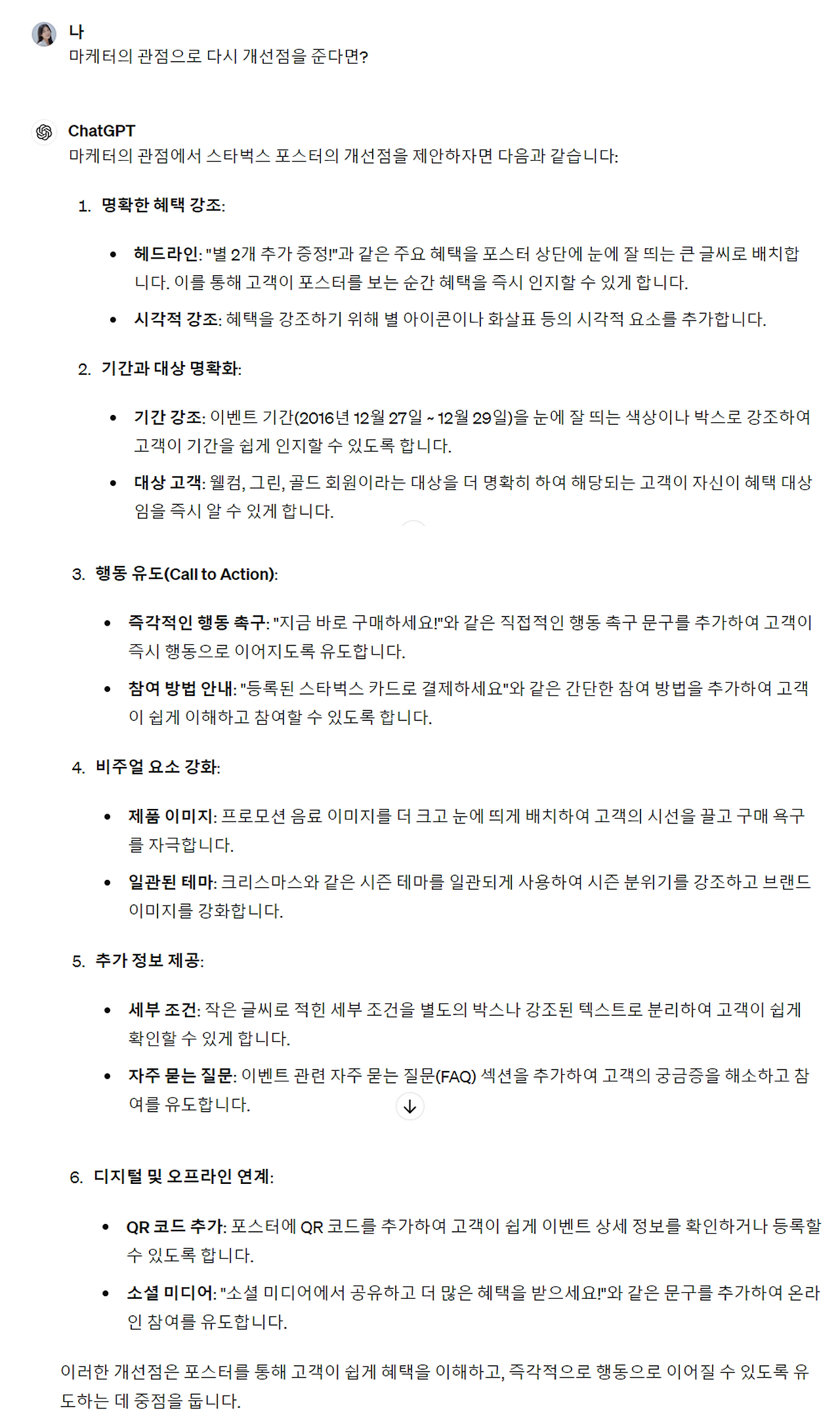 나
마케터의 관점으로 다시 개선점을 준다면?

ChatGPT
마케터의 관점에서 스타벅스 포스터의 개선점을 제안하자면 다음과 같습니다:

1. 명확한 혜택 강조:

- 헤드라인: "별 2개 추가 증정!"과 같은 주요 혜택을 포스터 상단에 눈에 잘 띄는 큰 글씨로 배치합니다. 이를 통해 고객이 포스터를 보는 순간 혜택을 즉시 인지할 수 있게 합니다.
- 시각적 강조: 혜택을 강조하기 위해 별 아이콘이나 화살표 등의 시각적 요소를 추가합니다.

2. 기간과 대상 명확화:

- 기간 강조: 이벤트 기간(2016년 12월 27일 ~ 12월 29일)을 눈에 잘 띄는 색상이나 박스로 강조하여 고객이 기간을 쉽게 인지할 수 있도록 합니다.
- 대상 고객: 웰컴, 그린, 골드 회원이라는 대상을 더 명확히 하여 해당되는 고객이 자신이 혜택 대상임을 즉시 알 수 있게 합니다.

3. 행동 유도(Call to Action):

- 즉각적인 행동 촉구: "지금 바로 구매하세요!"와 같은 직접적인 행동 촉구 문구를 추가하여 고객이 즉시 행동으로 이어지도록 유도합니다.
- 참여 방법 안내: "등록된 스타벅스 카드로 결제하세요"와 같은 간단한 참여 방법을 추가하여 고객이 쉽게 이해하고 참여할 수 있도록 합니다.

4. 비주얼 요소 강화:

- 제품 이미지: 프로모션 음료 이미지를 더 크고 눈에 띄게 배치하여 고객의 시선을 끌고 구매 욕구를 자극합니다.
- 일관된 테마: 크리스마스와 같은 시즌 테마를 일관되게 사용하여 시즌 분위기를 강조하고 브랜드 이미지를 강화합니다.

5. 추가 정보 제공:

- 세부 조건: 작은 글씨로 적힌 세부 조건을 별도의 박스나 강조된 텍스트로 분리하여 고객이 쉽게 확인할 수 있게 합니다.
- 자주 묻는 질문: 이벤트 관련 자주 묻는 질문(FAQ) 섹션을 추가하여 고객의 궁금증을 해소하고 참여를 유도합니다.

6. 디지털 및 오프라인 연계:

- QR 코드 추가: 포스터에 QR 코드를 추가하여 고객이 쉽게 이벤트 상세 정보를 확인하거나 등록할 수 있도록 합니다.
- 소셜 미디어: "소셜 미디어에서 공유하고 더 많은 혜택을 받으세요!"와 같은 문구를 추가하여 온라인 참여를 유도합니다.

이러한 개선점은 포스터를 통해 고객이 쉽게 혜택을 이해하고, 즉각적으로 행동으로 이어질 수 있도록 유도하는 데 중점을 둡니다.